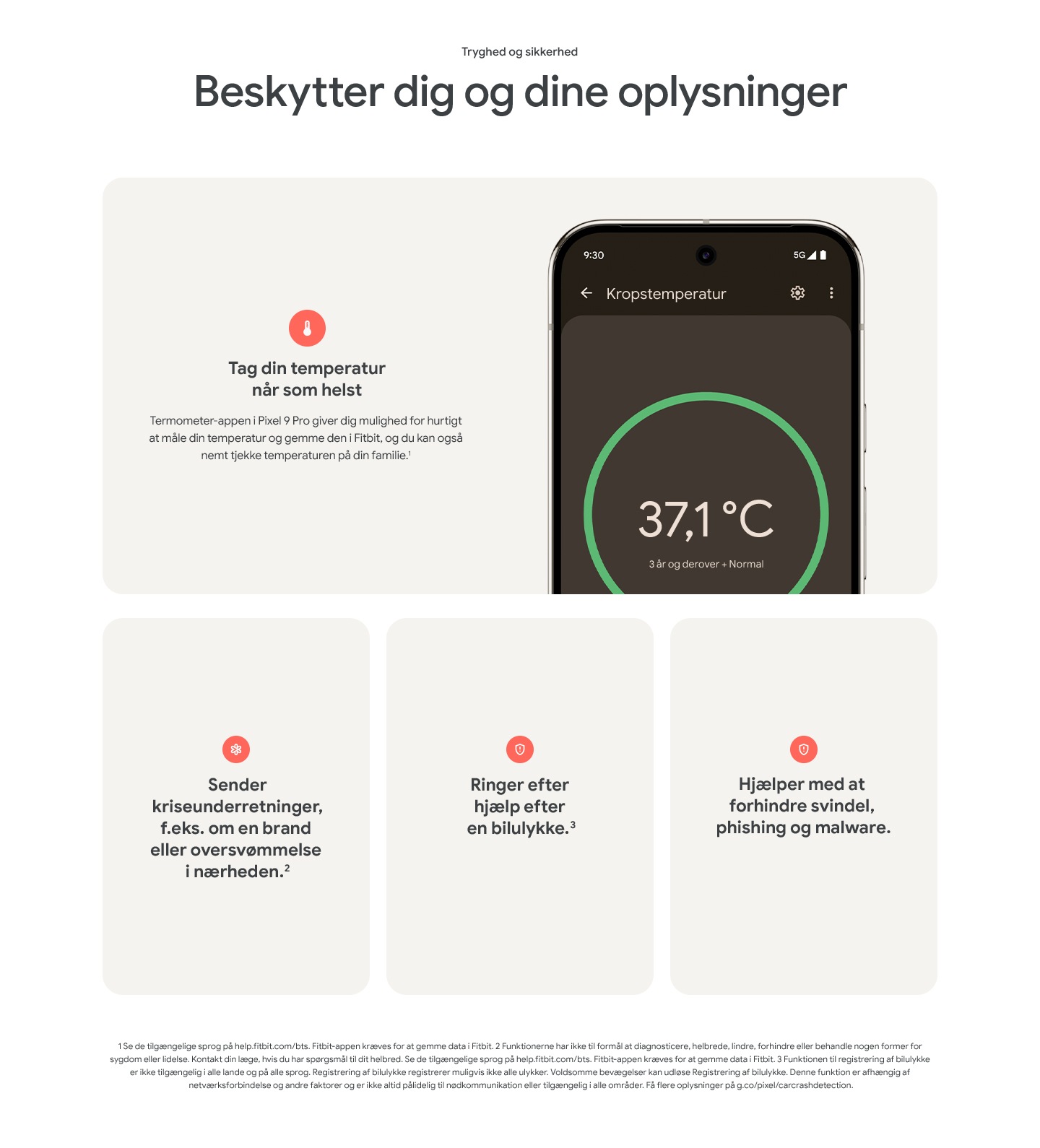 Tryghed og sikkerhed

Beskytter dig og dine oplysninger

Tag din temperatur når som helst

Termometer-appen i Pixel 9 Pro giver dig mulighed for hurtigt at måle din temperatur og gemme den i Fitbit, og du kan også nemt tjekke temperaturen på din familie.$^1$

9:30

5G

Kropstemperatur

37,1 °C

3 år og derover • Normal

Sender kriseunderretninger, f.eks. om en brand eller oversvømmelse i nærheden.$^2$

Ringer efter hjælp efter en bilulykke.$^3$

Hjælper med at forhindre svindel, phishing og malware.

1 Se de tilgængelige sprog på help.fitbit.com/bts. Fitbit-appen kræves for at gemme data i Fitbit. 2 Funktionerne har ikke til formål at diagnosticere, helbrede, lindre, forhindre eller behandle nogen former for sygdom eller lidelse. Kontakt din læge, hvis du har spørgsmål til dit helbred. Se de tilgængelige sprog på help.fitbit.com/bts. Fitbit-appen kræves for at gemme data i Fitbit. 3 Funktionen til registrering af bilulykke er ikke tilgængelig i alle lande og på alle sprog. Registrering af bilulykke registrerer muligvis ikke alle ulykker. Voldsomme bevægelser kan udløse Registrering af bilulykke. Denne funktion er afhængig af netværksforbindelse og andre faktorer og er ikke altid pålidelig til nødkommunikation eller tilgængelig i alle områder. Få flere oplysninger på g.co/pixel/carcrashdetection.